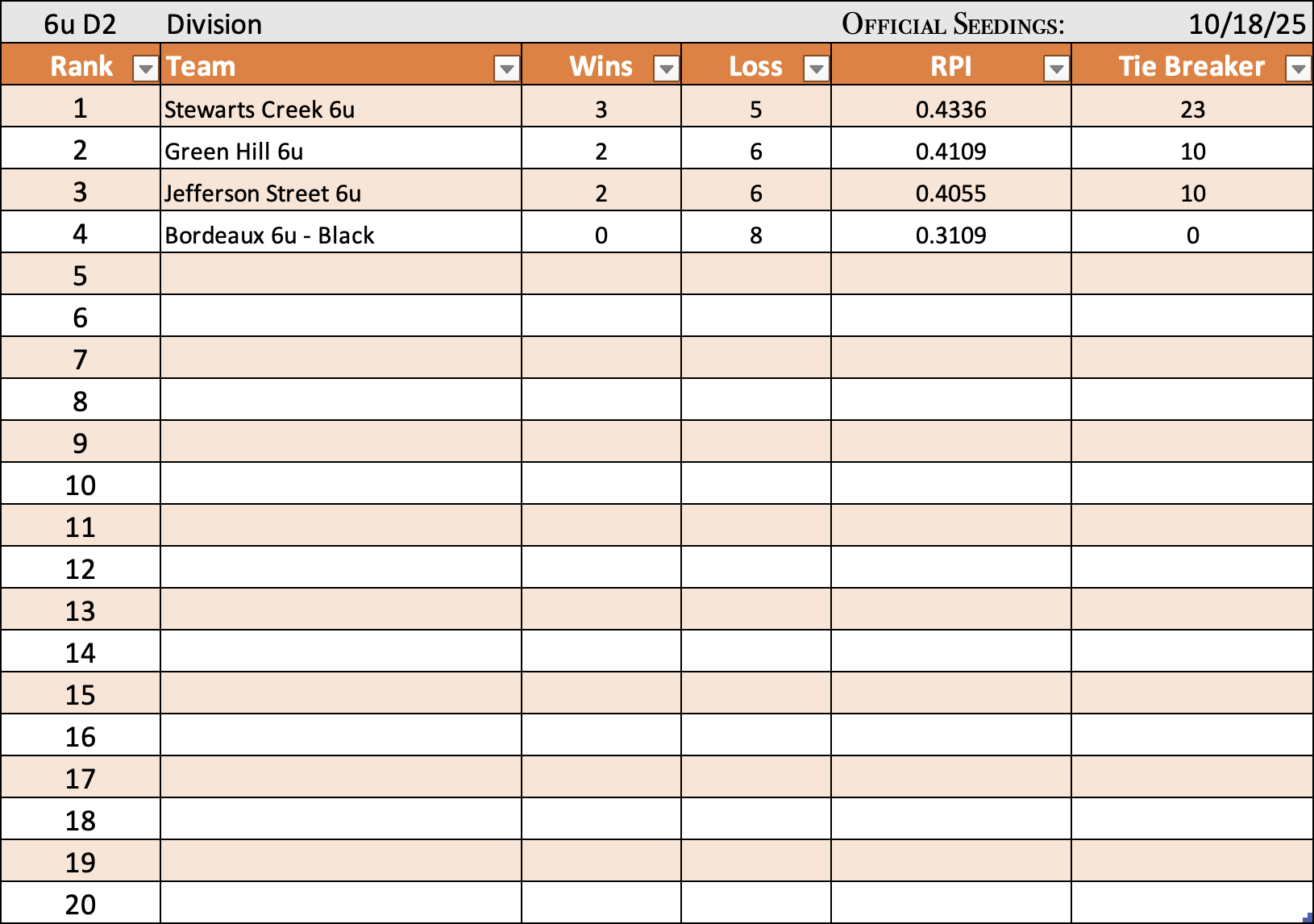 6u D2 Division OFFICIAL SEEDINGS: 10/18/25

| Rank | Team | Wins | Loss | RPI | Tie Breaker |
|---|---|---|---|---|---|
| 1 | Stewarts Creek 6u | 3 | 5 | 0.4336 | 23 |
| 2 | Green Hill 6u | 2 | 6 | 0.4109 | 10 |
| 3 | Jefferson Street 6u | 2 | 6 | 0.4055 | 10 |
| 4 | Bordeaux 6u - Black | 0 | 8 | 0.3109 | 0 |
| 5 | | | | | |
| 6 | | | | | |
| 7 | | | | | |
| 8 | | | | | |
| 9 | | | | | |
| 10 | | | | | |
| 11 | | | | | |
| 12 | | | | | |
| 13 | | | | | |
| 14 | | | | | |
| 15 | | | | | |
| 16 | | | | | |
| 17 | | | | | |
| 18 | | | | | |
| 19 | | | | | |
| 20 | | | | | |